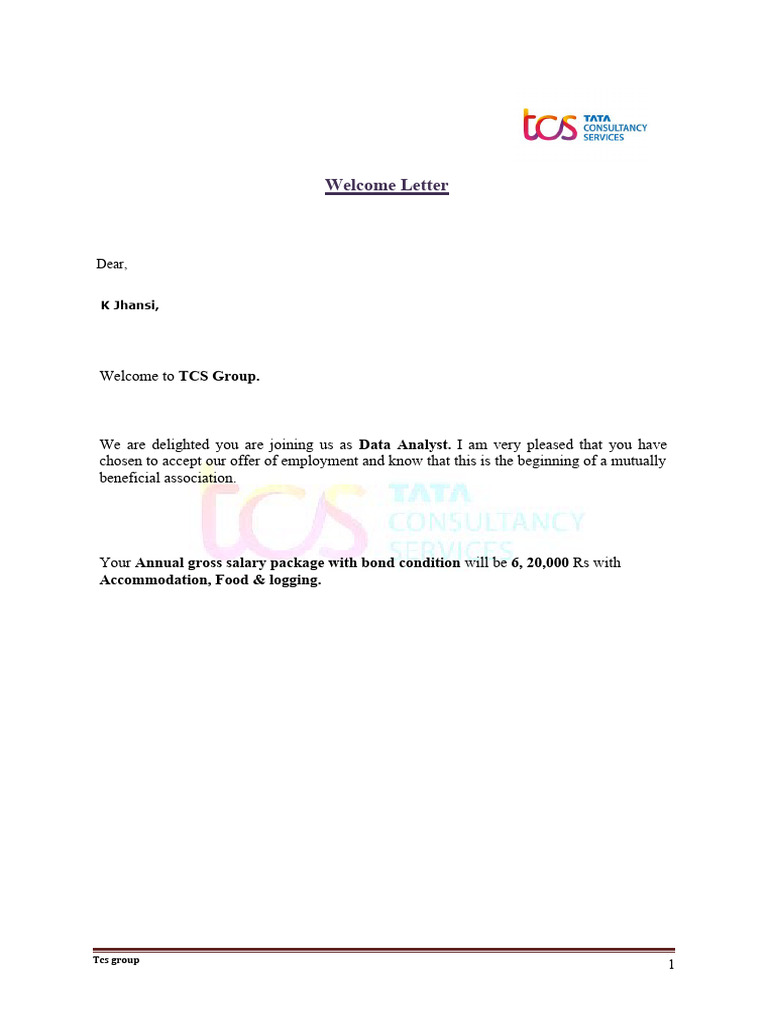 tcs TATA CONSULTANCY SERVICES

Welcome Letter

Dear,

K Jhansi,

Welcome to TCS Group.

We are delighted you are joining us as Data Analyst. I am very pleased that you have chosen to accept our offer of employment and know that this is the beginning of a mutually beneficial association.

tcs TATA CONSULTANCY SERVICES

Your Annual gross salary package with bond condition will be 6, 20,000 Rs with Accommodation, Food & logging.

Tcs group

1